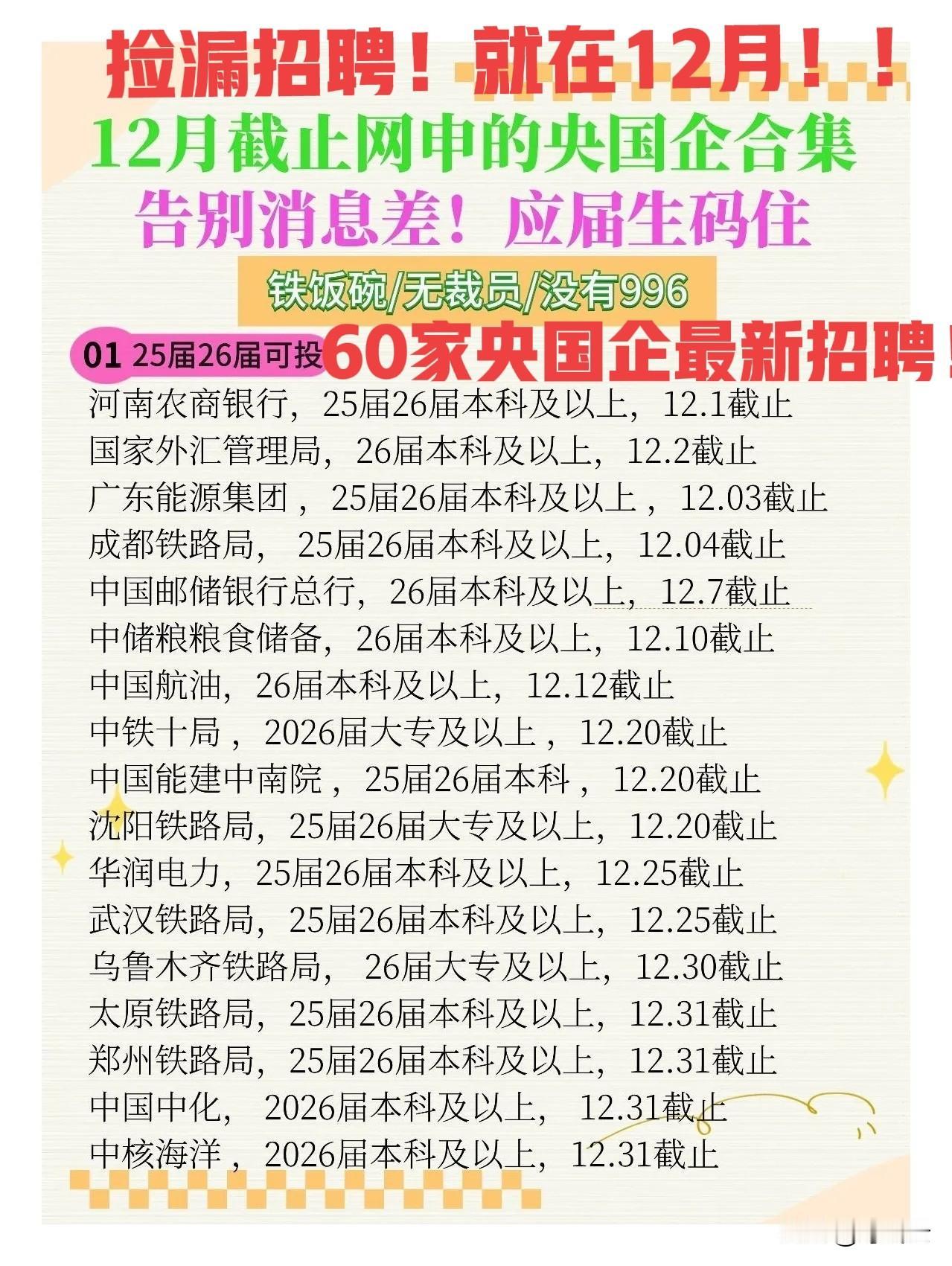 捡漏招聘！就在12月！！
12月截止网申的央国企合集
告别消息差！应届生码住
铁饭碗/无裁员/没有996
01 25届26届可投 60家央国企最新招聘！
河南农商银行，25届26届本科及以上，12.1截止
国家外汇管理局，26届本科及以上，12.2截止
广东能源集团，25届26届本科及以上，12.03截止
成都铁路局，25届26届本科及以上，12.04截止
中国邮储银行总行，26届本科及以上，12.7截止
中储粮粮食储备，26届本科及以上，12.10截止
中国航油，26届本科及以上，12.12截止
中铁十局，2026届大专及以上，12.20截止
中国能建中南院，25届26届本科，12.20截止
沈阳铁路局，25届26届大专及以上，12.20截止
华润电力，25届26届本科及以上，12.25截止
武汉铁路局，25届26届本科及以上，12.25截止
乌鲁木齐铁路局，26届大专及以上，12.30截止
太原铁路局，25届26届本科及以上，12.31截止
郑州铁路局，25届26届本科及以上，12.31截止
中国中化，2026届本科及以上，12.31截止
中核海洋，2026届本科及以上，12.31截止